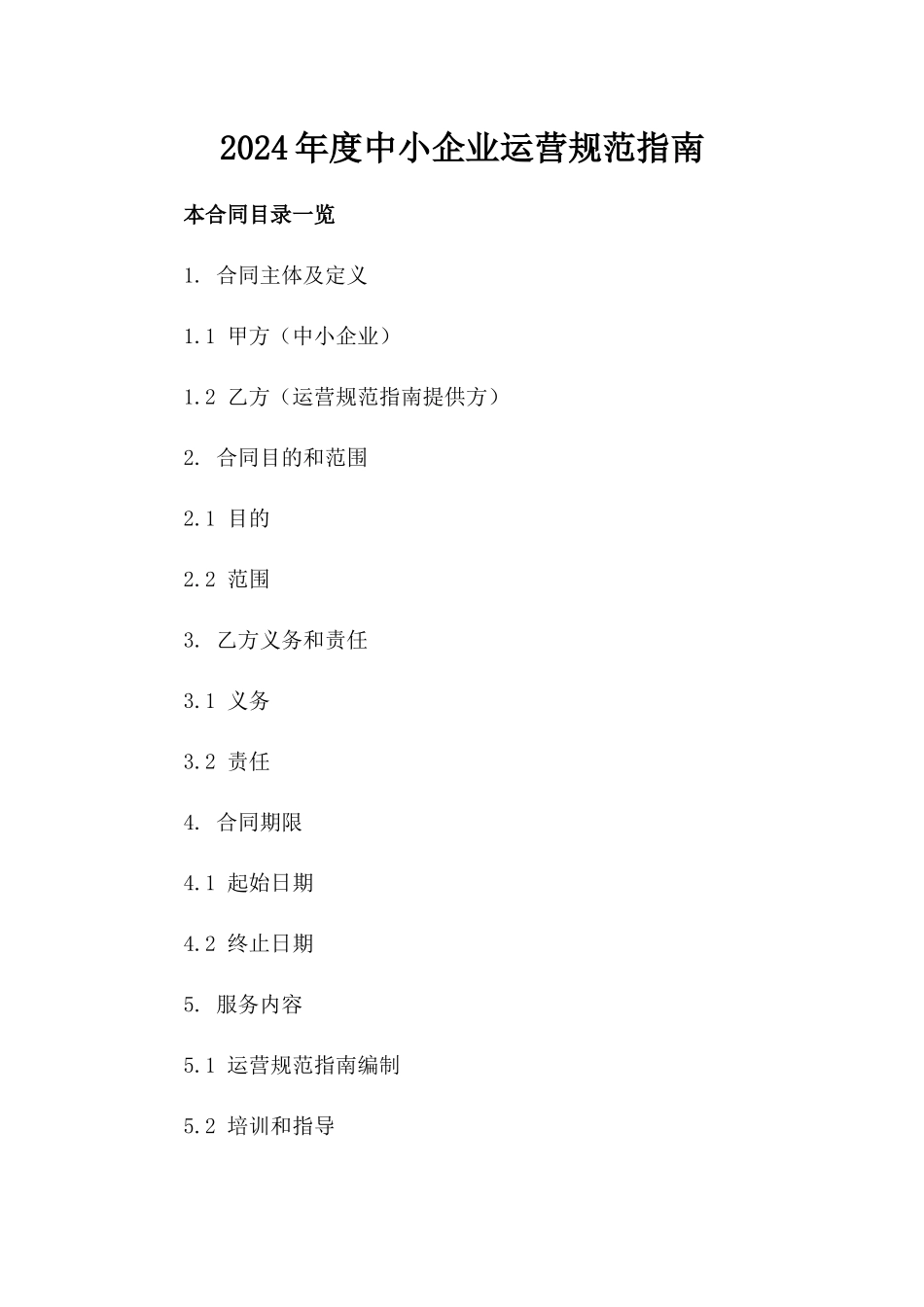 2024年度中小企业运营规范指南

本合同目录一览

1. 合同主体及定义

1.1 甲方（中小企业）

1.2 乙方（运营规范指南提供方）

2. 合同目的和范围

2.1 目的

2.2 范围

3. 乙方义务和责任

3.1 义务

3.2 责任

4. 合同期限

4.1 起始日期

4.2 终止日期

5. 服务内容

5.1 运营规范指南编制

5.2 培训和指导